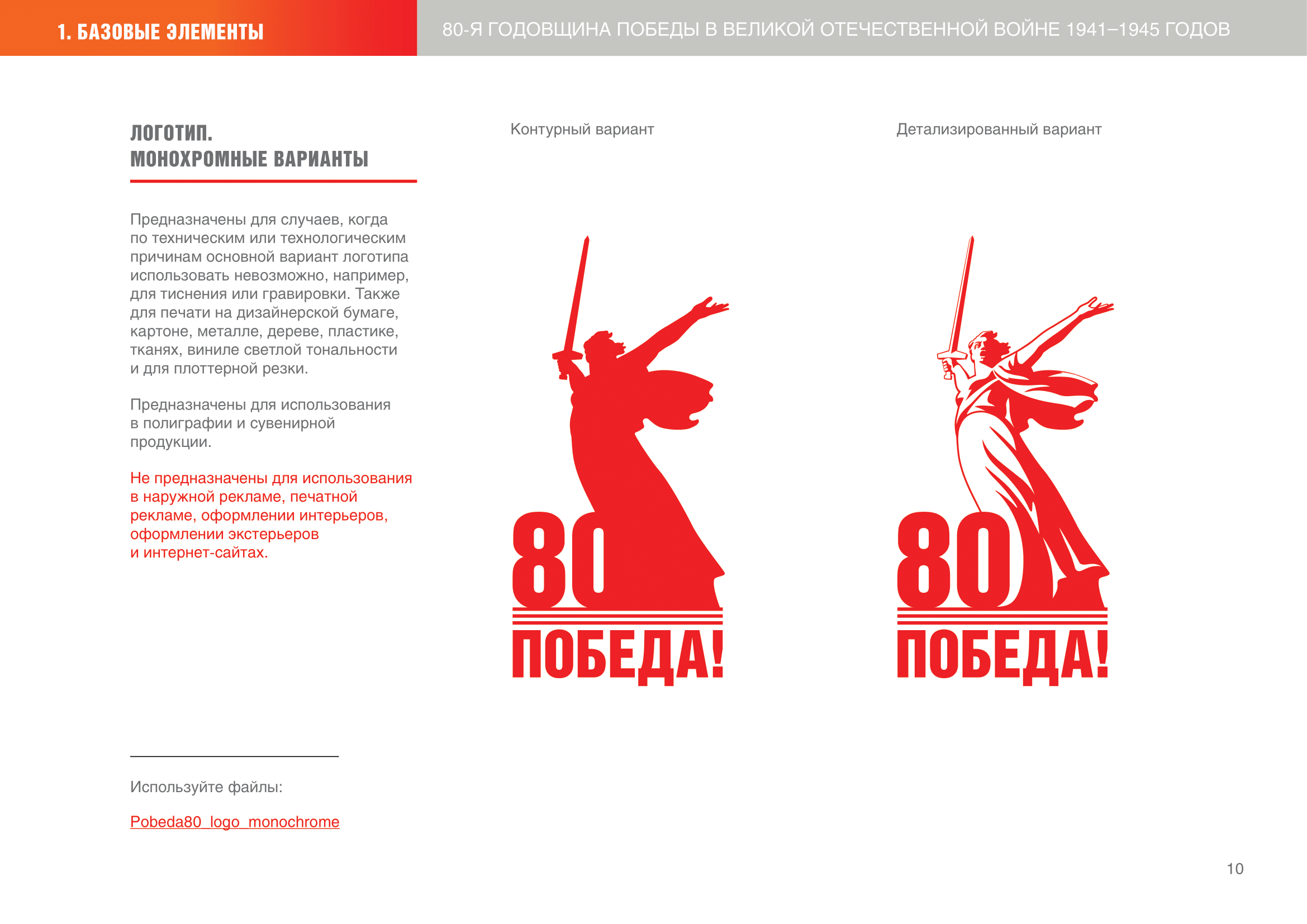 1. БАЗОВЫЕ ЭЛЕМЕНТЫ

80-Я ГОДОВЩИНА ПОБЕДЫ В ВЕЛИКОЙ ОТЕЧЕСТВЕННОЙ ВОЙНЕ 1941–1945 ГОДОВ

ЛОГОТИП.
МОНОХРОМНЫЕ ВАРИАНТЫ

Предназначены для случаев, когда по техническим или технологическим причинам основной вариант логотипа использовать невозможно, например, для тиснения или гравировки. Также для печати на дизайнерской бумаге, картоне, металле, дереве, пластике, тканях, виниле светлой тональности и для плоттерной резки.

Предназначены для использования в полиграфии и сувенирной продукции.

Не предназначены для использования в наружной рекламе, печатной рекламе, оформлении интерьеров, оформлении экстерьеров и интернет-сайтах.

Используйте файлы:

Pobeda80_logo_monochrome

Контурный вариант

80
ПОБЕДА!

Детализированный вариант

80
ПОБЕДА!

10